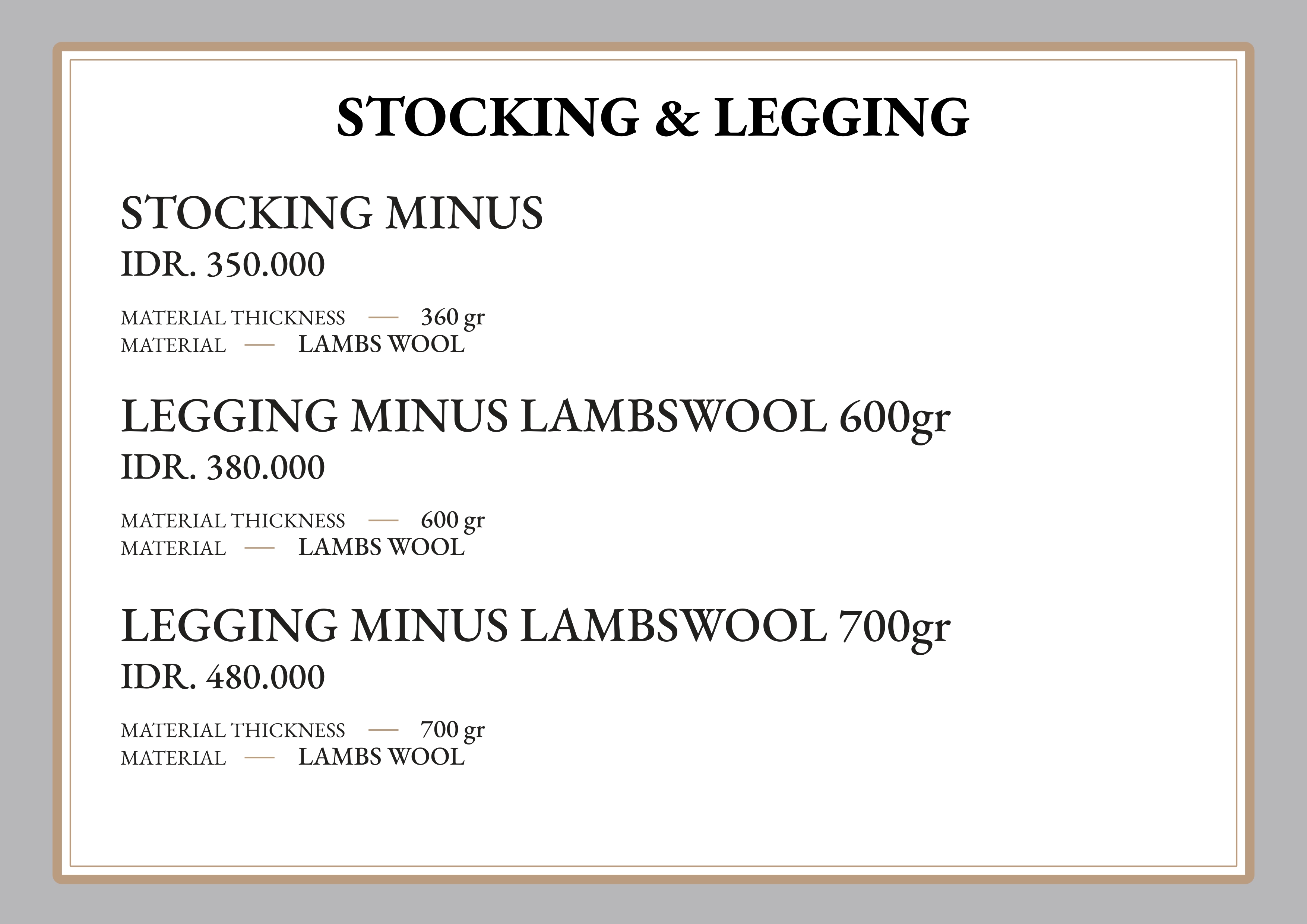 STOCKING & LEGGING

STOCKING MINUS
IDR. 350.000

MATERIAL THICKNESS — 360 gr
MATERIAL — LAMBS WOOL

LEGGING MINUS LAMBSWOOL 600gr
IDR. 380.000

MATERIAL THICKNESS — 600 gr
MATERIAL — LAMBS WOOL

LEGGING MINUS LAMBSWOOL 700gr
IDR. 480.000

MATERIAL THICKNESS — 700 gr
MATERIAL — LAMBS WOOL